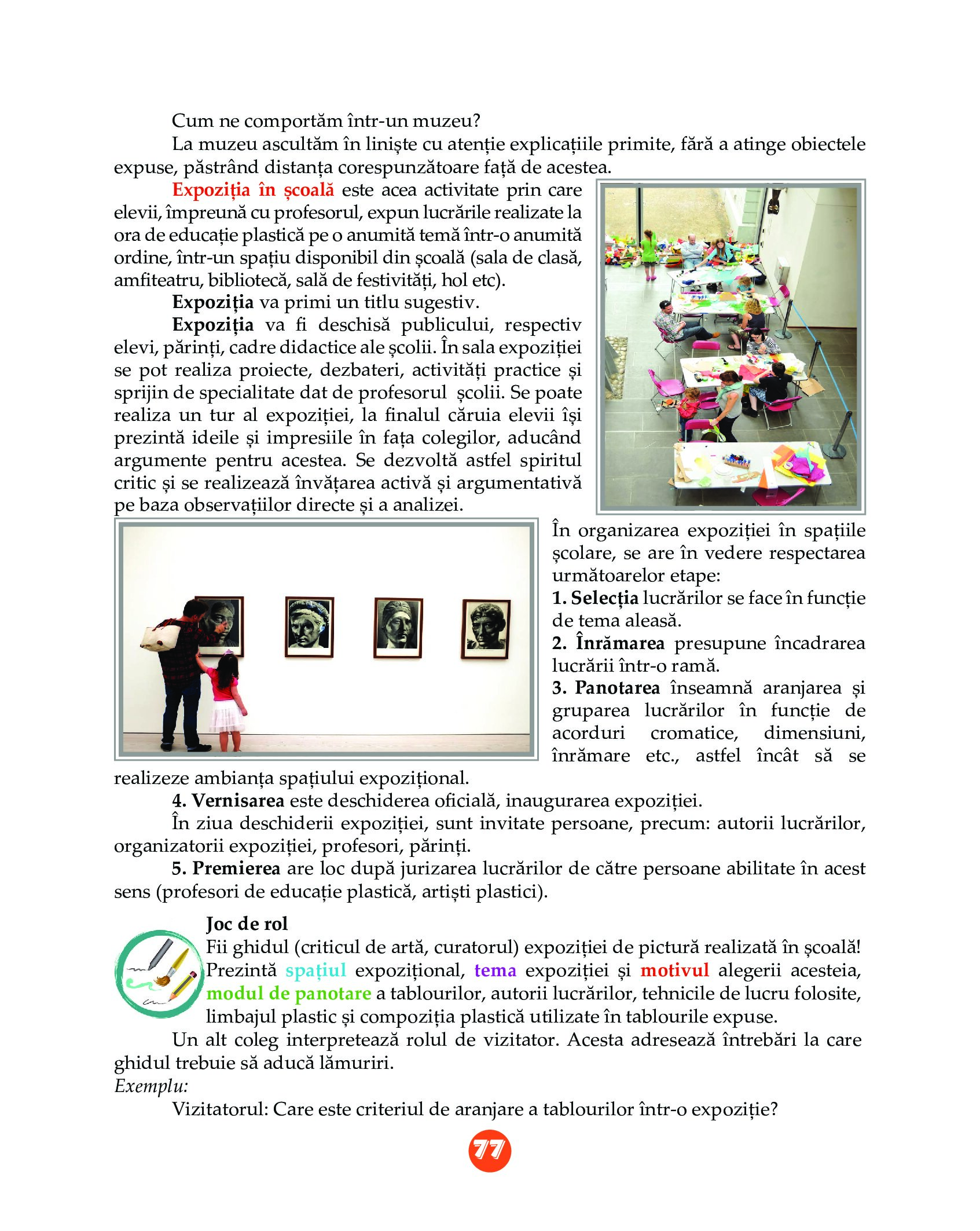 Cum ne comportăm într-un muzeu?

La muzeu ascultăm în liniște cu atenție explicațiile primite, fără a atinge obiectele expuse, păstrând distanța corespunzătoare față de acestea.

Expoziția în școală este acea activitate prin care elevii, împreună cu profesorul, expun lucrările realizate la ora de educație plastică pe o anumită temă într-o anumită ordine, într-un spațiu disponibil din școală (sala de clasă, amfiteatru, bibliotecă, sală de festivități, hol etc).

Expoziția va primi un titlu sugestiv.

Expoziția va fi deschisă publicului, respectiv elevi, părinți, cadre didactice ale școlii. În sala expoziției se pot realiza proiecte, dezbateri, activități practice și sprijin de specialitate dat de profesorul școlii. Se poate realiza un tur al expoziției, la finalul căruia elevii își prezintă ideile și impresiile în fața colegilor, aducând argumente pentru acestea. Se dezvoltă astfel spiritul critic și se realizează învățarea activă și argumentativă pe baza observațiilor directe și a analizei.

În organizarea expoziției în spațiile școlare, se are în vedere respectarea următoarelor etape:
1. Selecția lucrărilor se face în funcție de tema aleasă.
2. Înrămarea presupune încadrarea lucrării într-o ramă.
3. Panotarea înseamnă aranjarea și gruparea lucrărilor în funcție de acorduri cromatice, dimensiuni, înrămare etc., astfel încât să se realizeze ambianța spațiului expozițional.
4. Vernisarea este deschiderea oficială, inaugurarea expoziției.

În ziua deschiderii expoziției, sunt invitate persoane, precum: autorii lucrărilor, organizatorii expoziției, profesori, părinți.

5. Premierea are loc după jurizarea lucrărilor de către persoane abilitate în acest sens (profesori de educație plastică, artiști plastici).

Joc de rol
Fii ghidul (criticul de artă, curatorul) expoziției de pictură realizată în școală! Prezintă spațiul expozițional, tema expoziției și motivul alegerii acesteia, modul de panotare a tablourilor, autorii lucrărilor, tehnicile de lucru folosite, limbajul plastic și compoziția plastică utilizate în tablourile expuse.

Un alt coleg interpretează rolul de vizitator. Acesta adresează întrebări la care ghidul trebuie să aducă lămuriri.
Exemplu:
Vizitatorul: Care este criteriul de aranjare a tablourilor într-o expoziție?

77